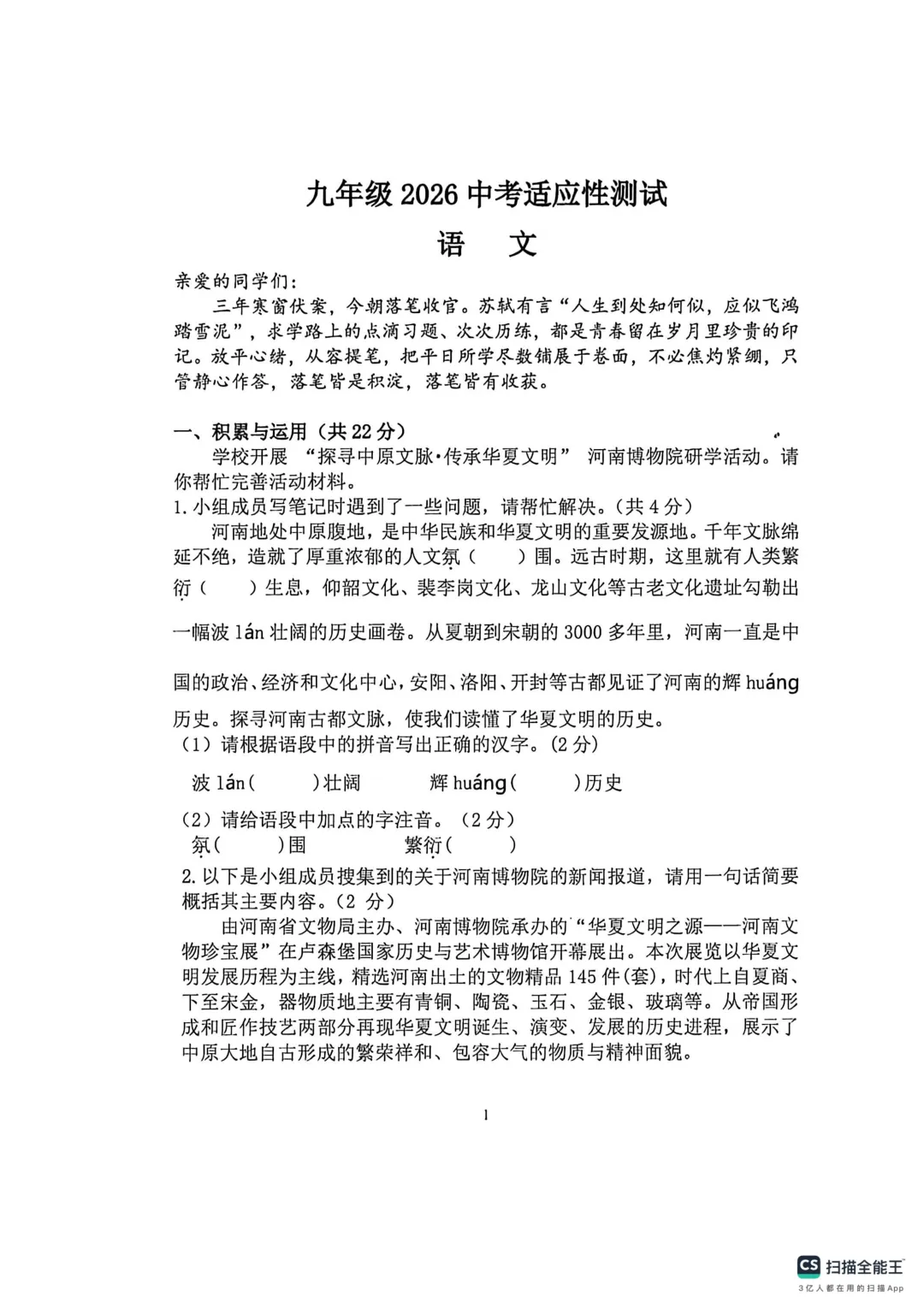 九年级2026中考适应性测试

语 文

亲爱的同学们：

三年寒窗伏案，今朝落笔收官。苏轼有言“人生到处知何似，应似飞鸿踏雪泥”，求学路上的点滴习题、次次历练，都是青春留在岁月里珍贵的印记。放平心绪，从容提笔，把平日所学尽数铺展于卷面，不必焦灼紧绷，只管静心作答，落笔皆是积淀，落笔皆有收获。

一、积累与运用（共22分）

学校开展“探寻中原文脉·传承华夏文明”河南博物院研学活动。请你帮忙完善活动材料。

1.小组成员写笔记时遇到了一些问题，请帮忙解决。（共4分）

河南地处中原腹地，是中华民族和华夏文明的重要发源地。千年文脉绵延不绝，造就了厚重浓郁的人文氛（ ）围。远古时期，这里就有人类繁衍（ ）生息，仰韶文化、裴李岗文化、龙山文化等古老文化遗址勾勒出一幅波lán壮阔的历史画卷。从夏朝到宋朝的3000多年里，河南一直是中国的政治、经济和文化中心，安阳、洛阳、开封等古都见证了河南的辉huáng历史。探寻河南古都文脉，使我们读懂了华夏文明的历史。

（1）请根据语段中的拼音写出正确的汉字。(2分)

波lán( )壮阔 辉huáng( )历史

（2）请给语段中加点的字注音。（2分）

氛( )围 繁衍( )

2.以下是小组成员搜集到的关于河南博物院的新闻报道，请用一句话简要概括其主要内容。(2分)

由河南省文物局主办、河南博物院承办的“华夏文明之源——河南文物珍宝展”在卢森堡国家历史与艺术博物馆开幕展出。本次展览以华夏文明发展历程为主线，精选河南出土的文物精品145件(套)，时代上自夏商、下至宋金，器物质地主要有青铜、陶瓷、玉石、金银、玻璃等。从帝国形成和匠作技艺两部分再现华夏文明诞生、演变、发展的历史进程，展示了中原大地自古形成的繁荣祥和、包容大气的物质与精神面貌。

1

CS 扫描全能王
3亿人都在用的扫描App